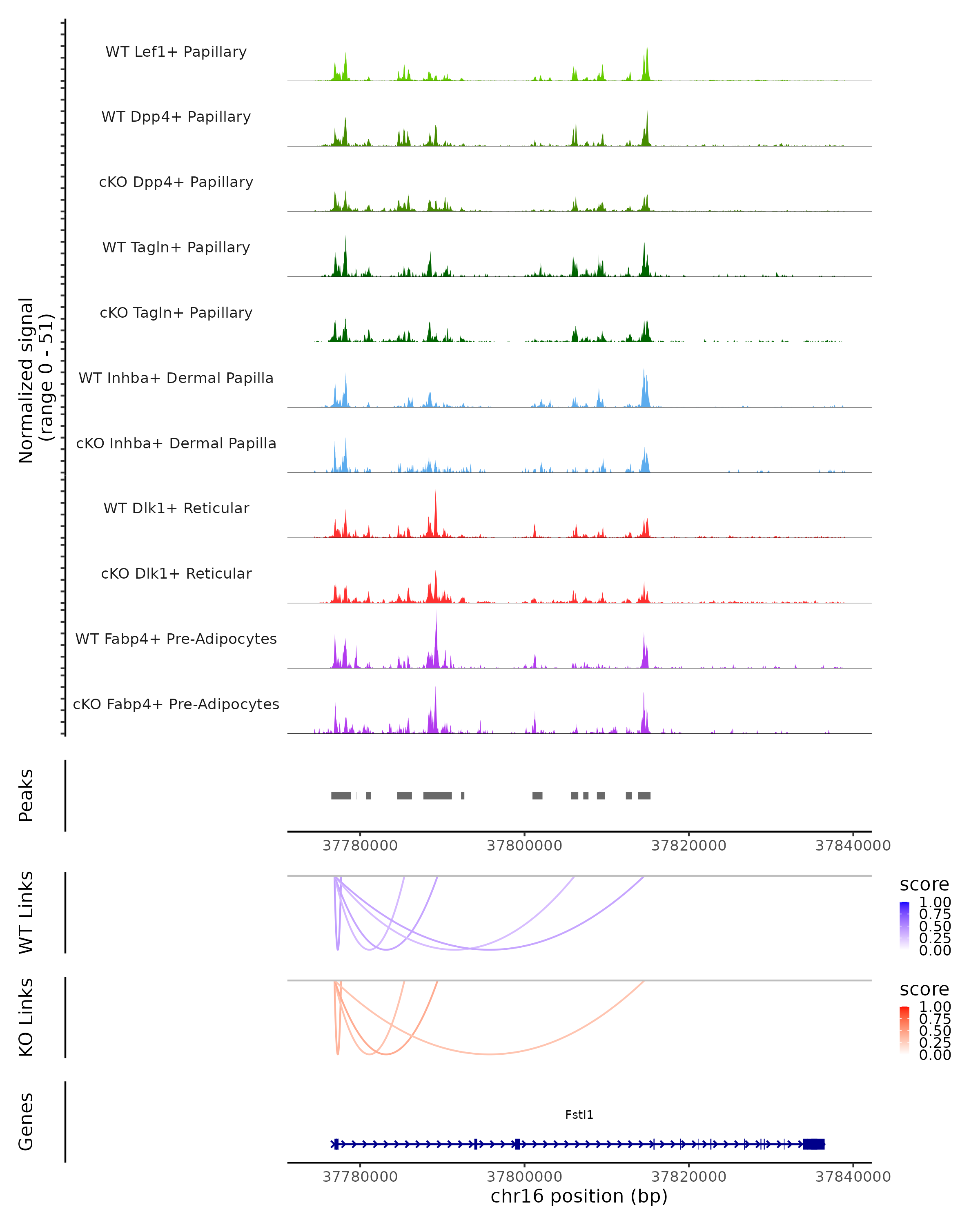 Normalized signal
(range 0 - 51)

WT Lef1+ Papillary

WT Dpp4+ Papillary

cKO Dpp4+ Papillary

WT Tagln+ Papillary

cKO Tagln+ Papillary

WT Inhba+ Dermal Papilla

cKO Inhba+ Dermal Papilla

WT Dlk1+ Reticular

cKO Dlk1+ Reticular

WT Fabp4+ Pre-Adipocytes

cKO Fabp4+ Pre-Adipocytes

Peaks

37780000 37800000 37820000 37840000

WT Links

score
1.00
0.75
0.50
0.25
0.00

KO Links

score
1.00
0.75
0.50
0.25
0.00

Genes

Fstl1

37780000 37800000 37820000 37840000
chr16 position (bp)